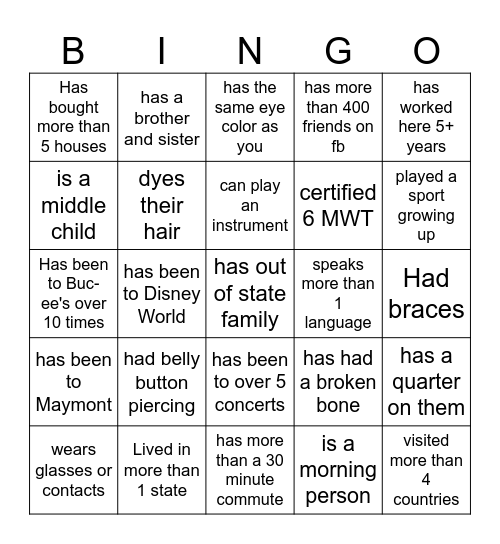 | B | I | N | G | O |
|---|---|---|---|---|
| Has bought more than 5 houses | has a brother and sister | has the same eye color as you | has more than 400 friends on fb | has worked here 5+ years |
| is a middle child | dyes their hair | can play an instrument | certified 6 MWT | played a sport growing up |
| Has been to Buc-ee's over 10 times | has been to Disney World | has out of state family | speaks more than 1 language | Had braces |
| has been to Maymont | had belly button piercing | has been to over 5 concerts | has had a broken bone | has a quarter on them |
| wears glasses or contacts | Lived in more than 1 state | has more than a 30 minute commute | is a morning person | visited more than 4 countries |